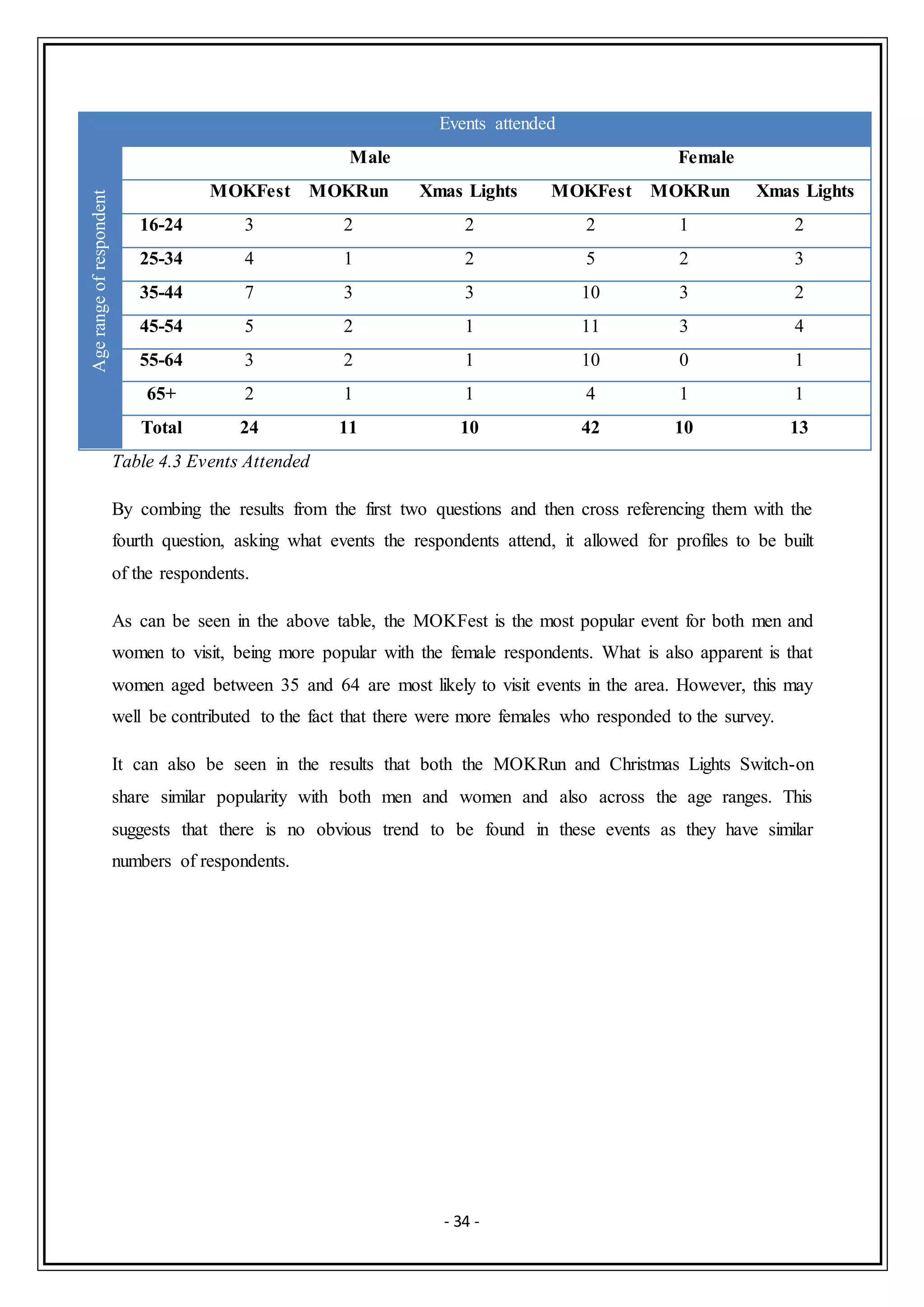 Events attended

Age range of respondent

| | Male | | | Female | | |
|---|---|---|---|---|---|---|
| | MOKFest | MOKRun | Xmas Lights | MOKFest | MOKRun | Xmas Lights |
| 16-24 | 3 | 2 | 2 | 2 | 1 | 2 |
| 25-34 | 4 | 1 | 2 | 5 | 2 | 3 |
| 35-44 | 7 | 3 | 3 | 10 | 3 | 2 |
| 45-54 | 5 | 2 | 1 | 11 | 3 | 4 |
| 55-64 | 3 | 2 | 1 | 10 | 0 | 1 |
| 65+ | 2 | 1 | 1 | 4 | 1 | 1 |
| Total | 24 | 11 | 10 | 42 | 10 | 13 |

Table 4.3 Events Attended

By combing the results from the first two questions and then cross referencing them with the fourth question, asking what events the respondents attend, it allowed for profiles to be built of the respondents.

As can be seen in the above table, the MOKFest is the most popular event for both men and women to visit, being more popular with the female respondents. What is also apparent is that women aged between 35 and 64 are most likely to visit events in the area. However, this may well be contributed to the fact that there were more females who responded to the survey.

It can also be seen in the results that both the MOKRun and Christmas Lights Switch-on share similar popularity with both men and women and also across the age ranges. This suggests that there is no obvious trend to be found in these events as they have similar numbers of respondents.

- 34 -